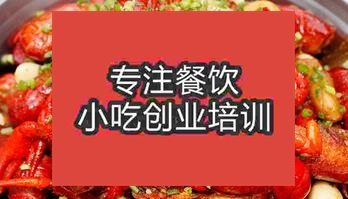 专注餐饮
小吃创业培训